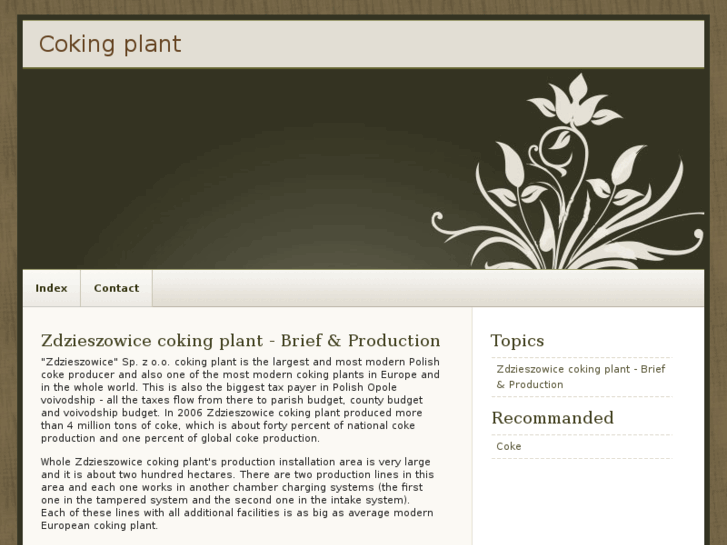 Coking plant

Index Contact

Zdzieszowice coking plant - Brief & Production

"Zdzieszowice" Sp. z o.o. coking plant is the largest and most modern Polish coke producer and also one of the most modern coking plants in Europe and in the whole world. This is also the biggest tax payer in Polish Opole voivodship - all the taxes flow from there to parish budget, county budget and voivodship budget. In 2006 Zdzieszowice coking plant produced more than 4 million tons of coke, which is about forty percent of national coke production and one percent of global coke production.

Whole Zdzieszowice coking plant's production installation area is very large and it is about two hundred hectares. There are two production lines in this area and each one works in another chamber charging systems (the first one in the tampered system and the second one in the intake system). Each of these lines with all additional facilities is as big as average modern European coking plant.

Topics

Zdzieszowice coking plant - Brief & Production

Recommanded

Coke